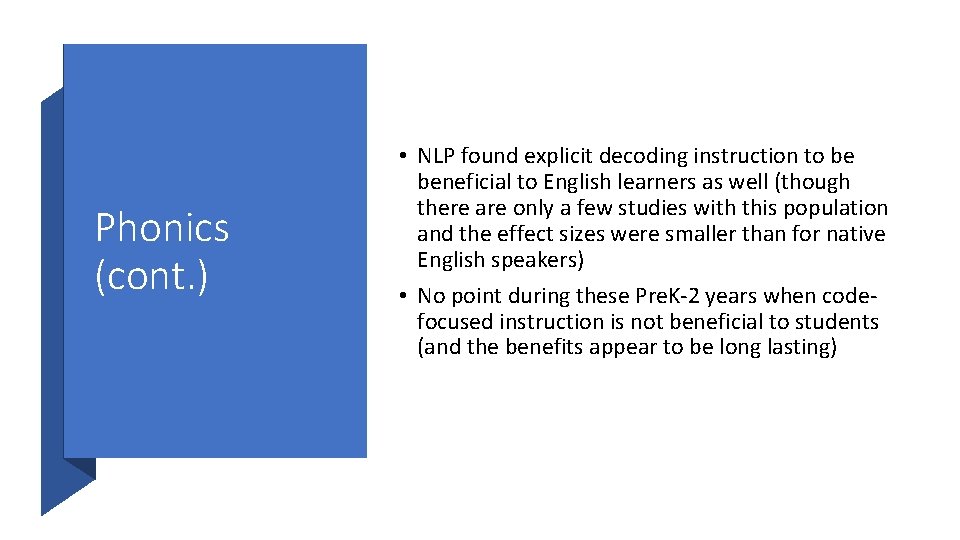 Phonics (cont.)

• NLP found explicit decoding instruction to be beneficial to English learners as well (though there are only a few studies with this population and the effect sizes were smaller than for native English speakers)

• No point during these PreK-2 years when code-focused instruction is not beneficial to students (and the benefits appear to be long lasting)